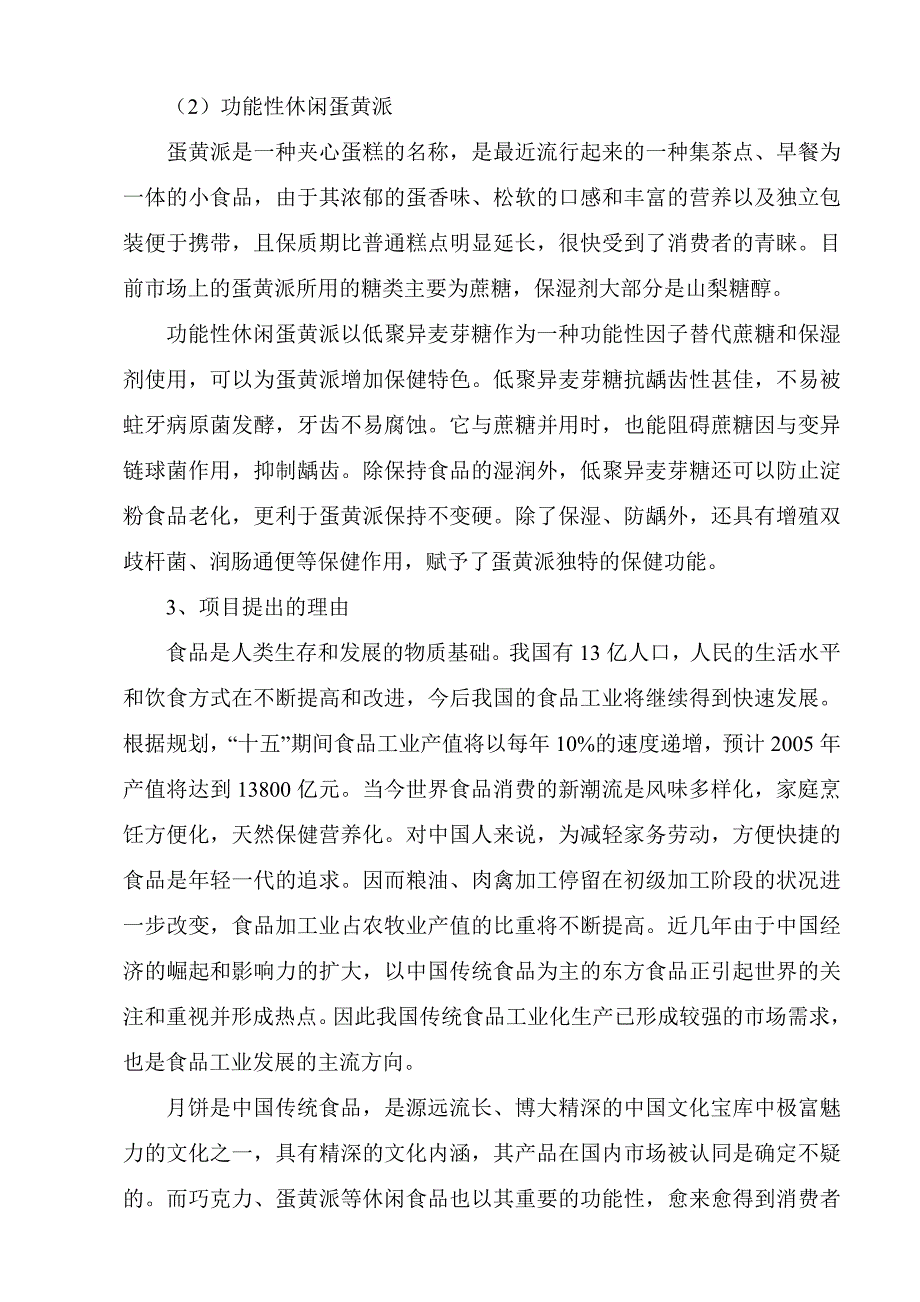 （2）功能性休闲蛋黄派

蛋黄派是一种夹心蛋糕的名称，是最近流行起来的一种集茶点、早餐为一体的小食品，由于其浓郁的蛋香味、松软的口感和丰富的营养以及独立包装便于携带，且保质期比普通糕点明显延长，很快受到了消费者的青睐。目前市场上的蛋黄派所用的糖类主要为蔗糖，保湿剂大部分是山梨糖醇。

功能性休闲蛋黄派以低聚异麦芽糖作为一种功能性因子替代蔗糖和保湿剂使用，可以为蛋黄派增加保健特色。低聚异麦芽糖抗龋齿性甚佳，不易被蛀牙病原菌发酵，牙齿不易腐蚀。它与蔗糖并用时，也能阻碍蔗糖因与变异链球菌作用，抑制龋齿。除保持食品的湿润外，低聚异麦芽糖还可以防止淀粉食品老化，更利于蛋黄派保持不变硬。除了保湿、防龋外，还具有增殖双歧杆菌、润肠通便等保健作用，赋予了蛋黄派独特的保健功能。

3、项目提出的理由

食品是人类生存和发展的物质基础。我国有 13 亿人口，人民的生活水平和饮食方式在不断提高和改进，今后我国的食品工业将继续得到快速发展。根据规划，“十五”期间食品工业产值将以每年 10%的速度递增，预计 2005 年产值将达到 13800 亿元。当今世界食品消费的新潮流是风味多样化，家庭烹饪方便化，天然保健营养化。对中国人来说，为减轻家务劳动，方便快捷的食品是年轻一代的追求。因而粮油、肉禽加工停留在初级加工阶段的状况进一步改变，食品加工业占农牧业产值的比重将不断提高。近几年由于中国经济的崛起和影响力的扩大，以中国传统食品为主的东方食品正引起世界的关注和重视并形成热点。因此我国传统食品工业化生产已形成较强的市场需求，也是食品工业发展的主流方向。

月饼是中国传统食品，是源远流长、博大精深的中国文化宝库中极富魅力的文化之一，具有精深的文化内涵，其产品在国内市场被认同是确定不疑的。而巧克力、蛋黄派等休闲食品也以其重要的功能性，愈来愈得到消费者